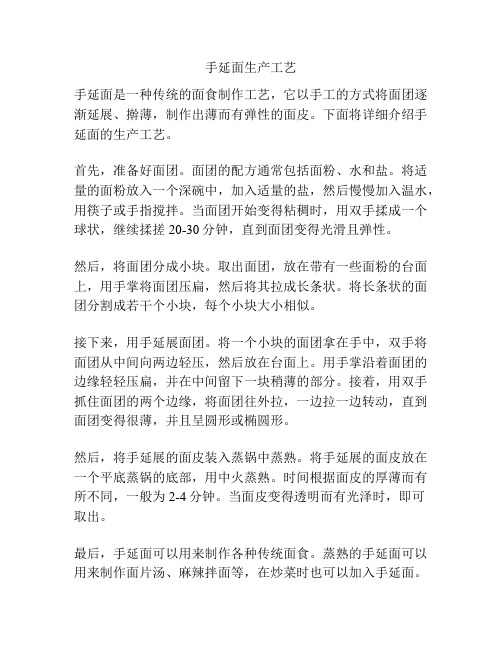 手延面生产工艺

手延面是一种传统的面食制作工艺，它以手工的方式将面团逐渐延展、擀薄，制作出薄而有弹性的面皮。下面将详细介绍手延面的生产工艺。

首先，准备好面团。面团的配方通常包括面粉、水和盐。将适量的面粉放入一个深碗中，加入适量的盐，然后慢慢加入温水，用筷子或手指搅拌。当面团开始变得粘稠时，用双手揉成一个球状，继续揉搓 20-30 分钟，直到面团变得光滑且弹性。

然后，将面团分成小块。取出面团，放在带有一些面粉的台面上，用手掌将面团压扁，然后将其拉成长条状。将长条状的面团分割成若干个小块，每个小块大小相似。

接下来，用手延展面团。将一个小块的面团拿在手中，双手将面团从中间向两边轻压，然后放在台面上。用手掌沿着面团的边缘轻轻压扁，并在中间留下一块稍薄的部分。接着，用双手抓住面团的两个边缘，将面团往外拉，一边拉一边转动，直到面团变得很薄，并且呈圆形或椭圆形。

然后，将手延展的面皮装入蒸锅中蒸熟。将手延展的面皮放在一个平底蒸锅的底部，用中火蒸熟。时间根据面皮的厚薄而有所不同，一般为 2-4 分钟。当面皮变得透明而有光泽时，即可取出。

最后，手延面可以用来制作各种传统面食。蒸熟的手延面可以用来制作面片汤、麻辣拌面等，在炒菜时也可以加入手延面。